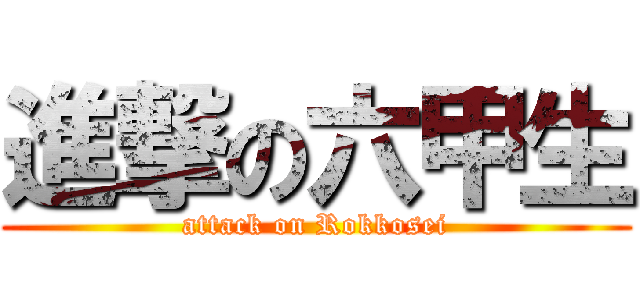 進撃の六甲生

attack on Rokkosei